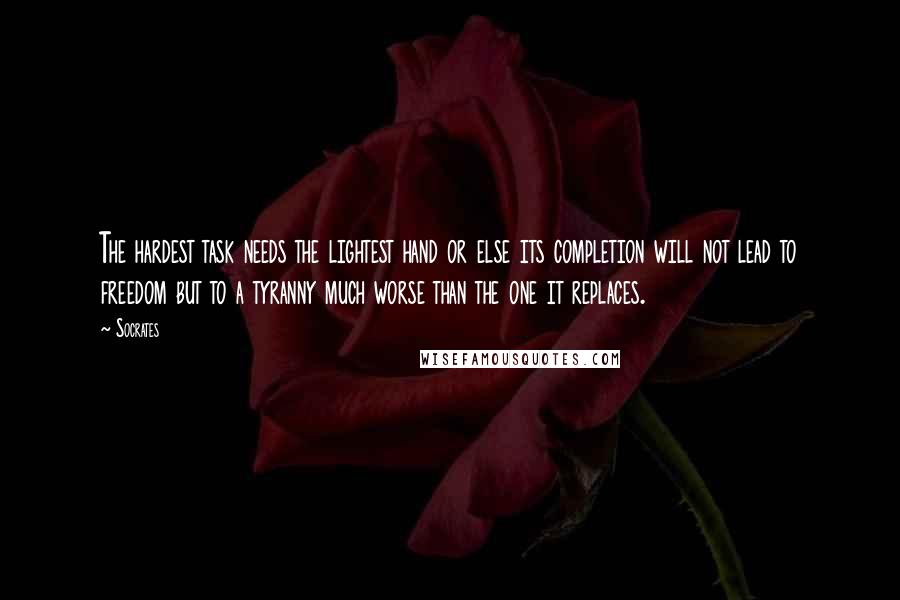 The hardest task needs the lightest hand or else its completion will not lead to freedom but to a tyranny much worse than the one it replaces.

~ Socrates

WISEFAMOUSQUOTES.COM